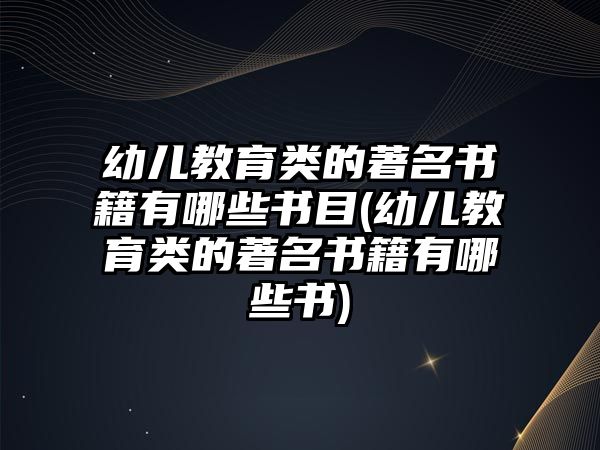 幼儿教育类的著名书籍有哪些书目(幼儿教育类的著名书籍有哪些书)